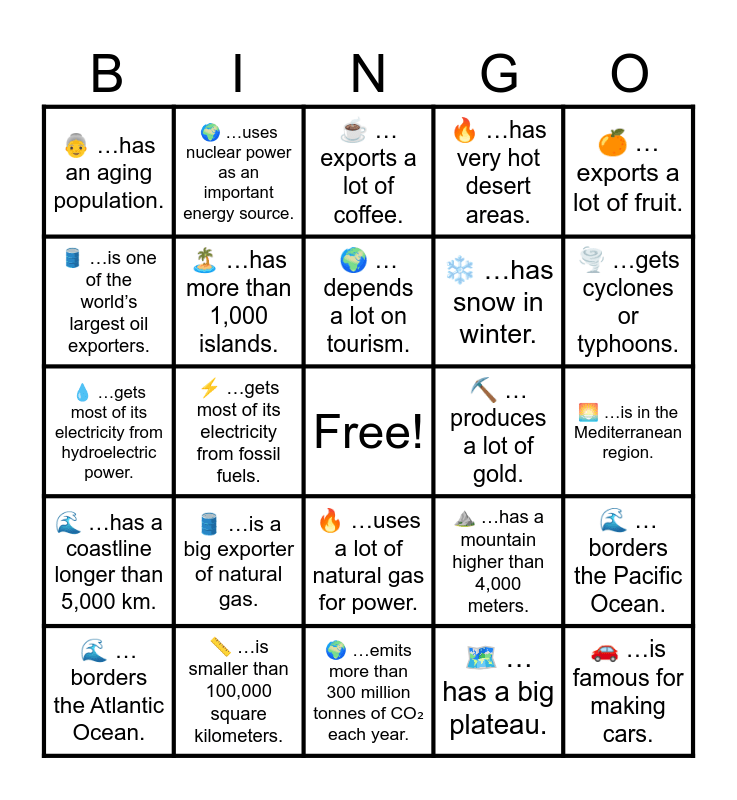 | B | I | N | G | O |
|---|---|---|---|---|
| …has an aging population. | …uses nuclear power as an important energy source. | … exports a lot of coffee. | …has very hot desert areas. | … exports a lot of fruit. |
| …is one of the world's largest oil exporters. | …has more than 1,000 islands. | … depends a lot on tourism. | …has snow in winter. | …gets cyclones or typhoons. |
| …gets most of its electricity from hydroelectric power. | …gets most of its electricity from fossil fuels. | Free! | … produces a lot of gold. | …is in the Mediterranean region. |
| …has a coastline longer than 5,000 km. | …is a big exporter of natural gas. | …uses a lot of natural gas for power. | …has a mountain higher than 4,000 meters. | … borders the Pacific Ocean. |
| … borders the Atlantic Ocean. | …is smaller than 100,000 square kilometers. | …emits more than 300 million tonnes of $CO_2$ each year. | … has a big plateau. | …is famous for making cars. |